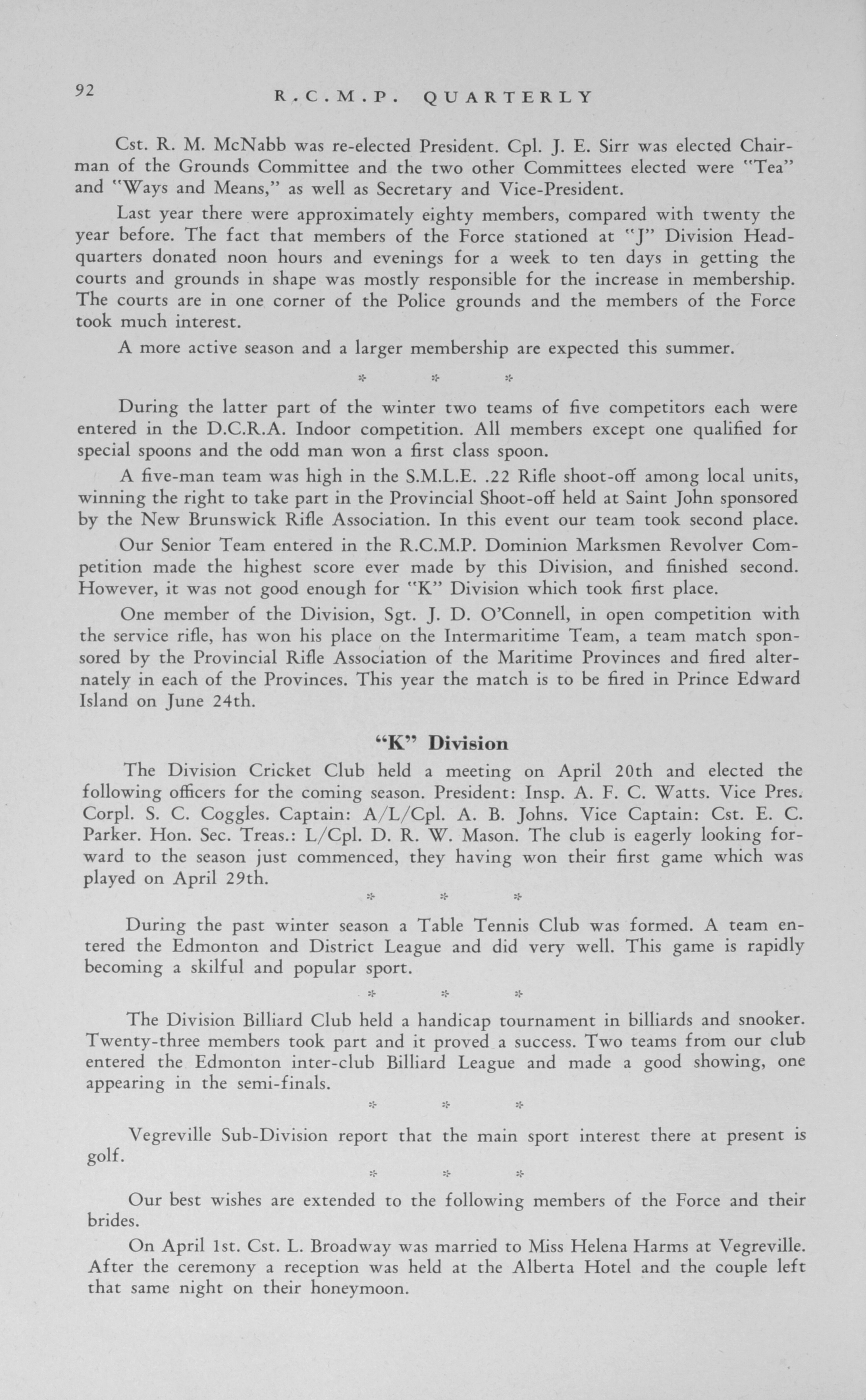 92 R.C.M.P. QUARTERLY

Cst. R. M. McNabb was re-elected President. Cpl. J. E. Sirr was elected Chairman of the Grounds Committee and the two other Committees elected were "Tea" and "Ways and Means," as well as Secretary and Vice-President.

Last year there were approximately eighty members, compared with twenty the year before. The fact that members of the Force stationed at "J" Division Headquarters donated noon hours and evenings for a week to ten days in getting the courts and grounds in shape was mostly responsible for the increase in membership. The courts are in one corner of the Police grounds and the members of the Force took much interest.

A more active season and a larger membership are expected this summer.

* * *

During the latter part of the winter two teams of five competitors each were entered in the D.C.R.A. Indoor competition. All members except one qualified for special spoons and the odd man won a first class spoon.

A five-man team was high in the S.M.L.E. .22 Rifle shoot-off among local units, winning the right to take part in the Provincial Shoot-off held at Saint John sponsored by the New Brunswick Rifle Association. In this event our team took second place.

Our Senior Team entered in the R.C.M.P. Dominion Marksmen Revolver Competition made the highest score ever made by this Division, and finished second. However, it was not good enough for "K" Division which took first place.

One member of the Division, Sgt. J. D. O'Connell, in open competition with the service rifle, has won his place on the Intermaritime Team, a team match sponsored by the Provincial Rifle Association of the Maritime Provinces and fired alternately in each of the Provinces. This year the match is to be fired in Prince Edward Island on June 24th.

"K" Division

The Division Cricket Club held a meeting on April 20th and elected the following officers for the coming season. President: Insp. A. F. C. Watts. Vice Pres. Corpl. S. C. Coggles. Captain: A/L/Cpl. A. B. Johns. Vice Captain: Cst. E. C. Parker. Hon. Sec. Treas.: L/Cpl. D. R. W. Mason. The club is eagerly looking forward to the season just commenced, they having won their first game which was played on April 29th.

* * *

During the past winter season a Table Tennis Club was formed. A team entered the Edmonton and District League and did very well. This game is rapidly becoming a skilful and popular sport.

* * *

The Division Billiard Club held a handicap tournament in billiards and snooker. Twenty-three members took part and it proved a success. Two teams from our club entered the Edmonton inter-club Billiard League and made a good showing, one appearing in the semi-finals.

* * *

Vegreville Sub-Division report that the main sport interest there at present is golf.

* * *

Our best wishes are extended to the following members of the Force and their brides.

On April 1st. Cst. L. Broadway was married to Miss Helena Harms at Vegreville. After the ceremony a reception was held at the Alberta Hotel and the couple left that same night on their honeymoon.